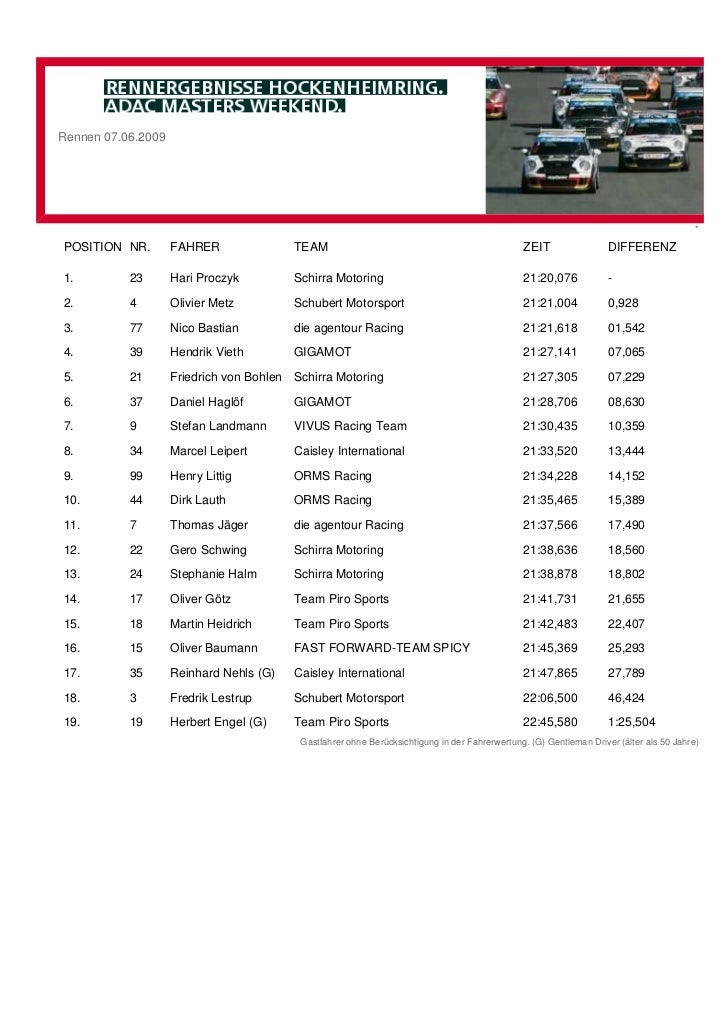 RENNERGEBNISSE HOCKENHEIMRING.
ADAC MASTERS WEEKEND.

Rennen 07.06.2009

| POSITION | NR. | FAHRER | TEAM | ZEIT | DIFFERENZ |
|---|---|---|---|---|---|
| 1. | 23 | Hari Proczyk | Schirra Motoring | 21:20,076 | - |
| 2. | 4 | Olivier Metz | Schubert Motorsport | 21:21,004 | 0,928 |
| 3. | 77 | Nico Bastian | die agentour Racing | 21:21,618 | 01,542 |
| 4. | 39 | Hendrik Vieth | GIGAMOT | 21:27,141 | 07,065 |
| 5. | 21 | Friedrich von Bohlen | Schirra Motoring | 21:27,305 | 07,229 |
| 6. | 37 | Daniel Haglöf | GIGAMOT | 21:28,706 | 08,630 |
| 7. | 9 | Stefan Landmann | VIVUS Racing Team | 21:30,435 | 10,359 |
| 8. | 34 | Marcel Leipert | Caisley International | 21:33,520 | 13,444 |
| 9. | 99 | Henry Littig | ORMS Racing | 21:34,228 | 14,152 |
| 10. | 44 | Dirk Lauth | ORMS Racing | 21:35,465 | 15,389 |
| 11. | 7 | Thomas Jäger | die agentour Racing | 21:37,566 | 17,490 |
| 12. | 22 | Gero Schwing | Schirra Motoring | 21:38,636 | 18,560 |
| 13. | 24 | Stephanie Halm | Schirra Motoring | 21:38,878 | 18,802 |
| 14. | 17 | Oliver Götz | Team Piro Sports | 21:41,731 | 21,655 |
| 15. | 18 | Martin Heidrich | Team Piro Sports | 21:42,483 | 22,407 |
| 16. | 15 | Oliver Baumann | FAST FORWARD-TEAM SPICY | 21:45,369 | 25,293 |
| 17. | 35 | Reinhard Nehls (G) | Caisley International | 21:47,865 | 27,789 |
| 18. | 3 | Fredrik Lestrup | Schubert Motorsport | 22:06,500 | 46,424 |
| 19. | 19 | Herbert Engel (G) | Team Piro Sports | 22:45,580 | 1:25,504 |

Gastfahrer ohne Berücksichtigung in der Fahrerwertung. (G) Gentleman Driver (älter als 50 Jahre)